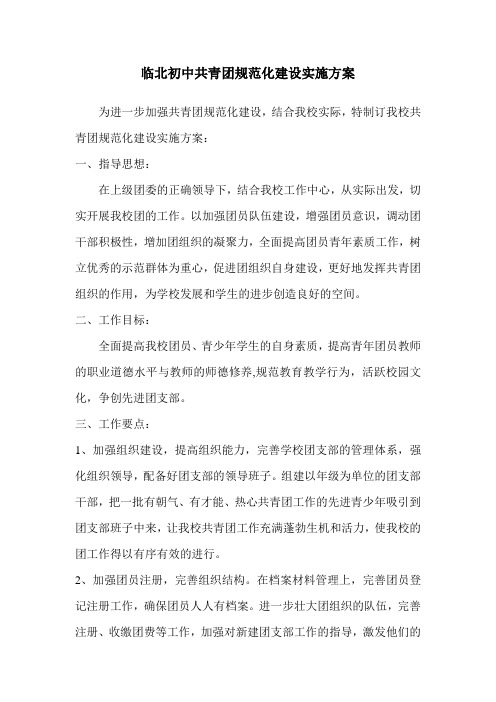 临北初中共青团规范化建设实施方案

为进一步加强共青团规范化建设，结合我校实际，特制订我校共青团规范化建设实施方案：

一、指导思想：

在上级团委的正确领导下，结合我校工作中心，从实际出发，切实开展我校团的工作。以加强团员队伍建设，增强团员意识，调动团干部积极性，增加团组织的凝聚力，全面提高团员青年素质工作，树立优秀的示范群体为重心，促进团组织自身建设，更好地发挥共青团组织的作用，为学校发展和学生的进步创造良好的空间。

二、工作目标：

全面提高我校团员、青少年学生的自身素质，提高青年团员教师的职业道德水平与教师的师德修养,规范教育教学行为，活跃校园文化，争创先进团支部。

三、工作要点：

1、加强组织建设，提高组织能力，完善学校团支部的管理体系，强化组织领导，配备好团支部的领导班子。组建以年级为单位的团支部干部，把一批有朝气、有才能、热心共青团工作的先进青少年吸引到团支部班子中来，让我校共青团工作充满蓬勃生机和活力，使我校的团工作得以有序有效的进行。

2、加强团员注册，完善组织结构。在档案材料管理上，完善团员登记注册工作，确保团员人人有档案。进一步壮大团组织的队伍，完善注册、收缴团费等工作，加强对新建团支部工作的指导，激发他们的